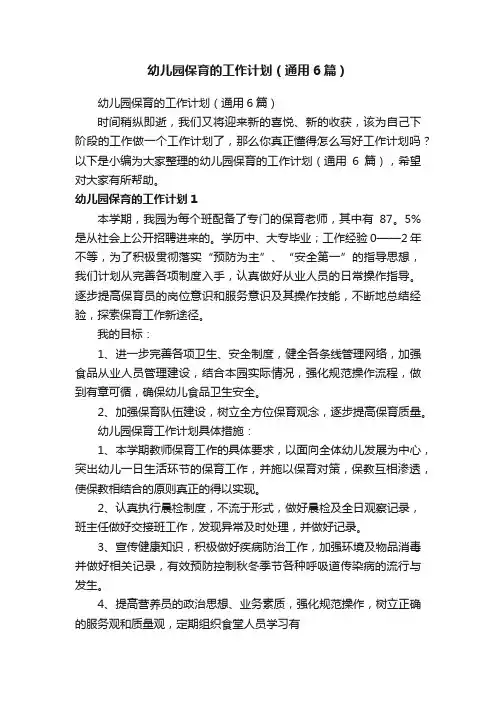 幼儿园保育的工作计划（通用6篇）

幼儿园保育的工作计划（通用6篇）

时间稍纵即逝，我们又将迎来新的喜悦、新的收获，该为自己下阶段的工作做一个工作计划了，那么你真正懂得怎么写好工作计划吗？以下是小编为大家整理的幼儿园保育的工作计划（通用 6 篇），希望对大家有所帮助。

幼儿园保育的工作计划1

本学期，我园为每个班配备了专门的保育老师，其中有 87。5%是从社会上公开招聘进来的。学历中、大专毕业；工作经验0——2年不等，为了积极贯彻落实“预防为主”、“安全第一”的指导思想，我们计划从完善各项制度入手，认真做好从业人员的日常操作指导。逐步提高保育员的岗位意识和服务意识及其操作技能，不断地总结经验，探索保育工作新途径。

我的目标：

1、进一步完善各项卫生、安全制度，健全各条线管理网络，加强食品从业人员管理建设，结合本园实际情况，强化规范操作流程，做到有章可循，确保幼儿食品卫生安全。

2、加强保育队伍建设，树立全方位保育观念，逐步提高保育质量。

幼儿园保育工作计划具体措施：

1、本学期教师保育工作的具体要求，以面向全体幼儿发展为中心，突出幼儿一日生活环节的保育工作，并施以保育对策，保教互相渗透，使保教相结合的原则真正的得以实现。

2、认真执行晨检制度，不流于形式，做好晨检及全日观察记录，班主任做好交接班工作，发现异常及时处理，并做好记录。

3、宣传健康知识，积极做好疾病防治工作，加强环境及物品消毒并做好相关记录，有效预防控制秋冬季节各种呼吸道传染病的流行与发生。

4、提高营养员的政治思想、业务素质，强化规范操作，树立正确的服务观和质量观，定期组织食堂人员学习有